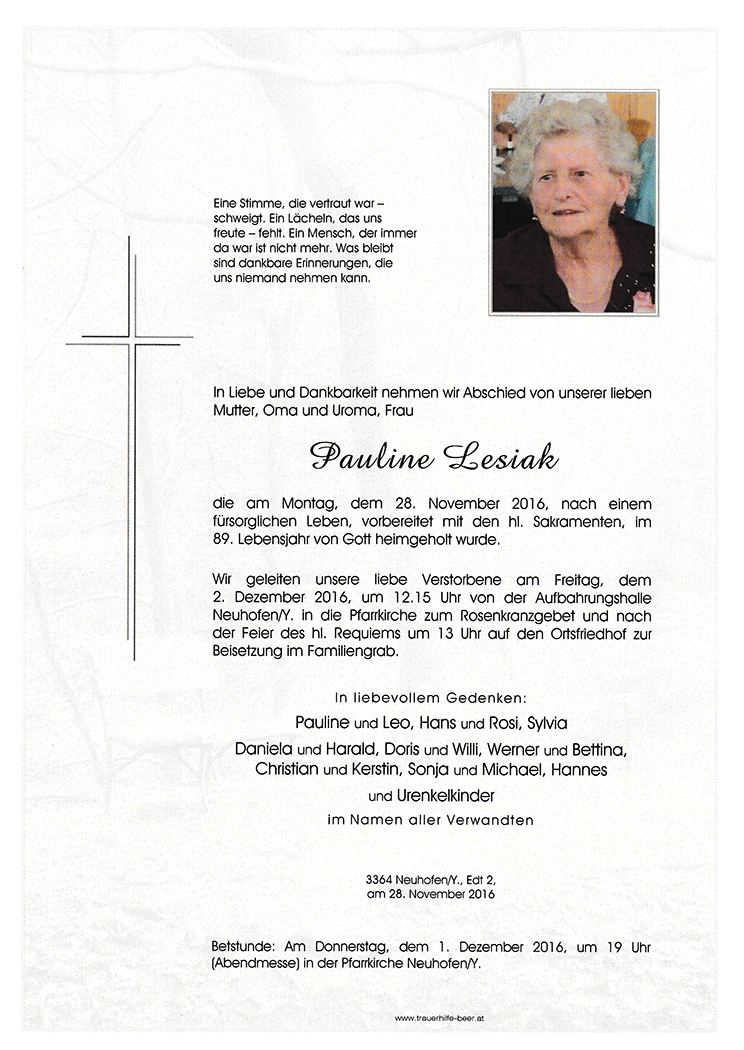 Eine Stimme, die vertraut war – schweigt. Ein Lächeln, das uns freute – fehlt. Ein Mensch, der immer da war ist nicht mehr. Was bleibt sind dankbare Erinnerungen, die uns niemand nehmen kann.

In Liebe und Dankbarkeit nehmen wir Abschied von unserer lieben Mutter, Oma und Uroma, Frau

Pauline Lesiak

die am Montag, dem 28. November 2016, nach einem fürsorglichen Leben, vorbereitet mit den hl. Sakramenten, im 89. Lebensjahr von Gott heimgeholt wurde.

Wir geleiten unsere liebe Verstorbene am Freitag, dem 2. Dezember 2016, um 12.15 Uhr von der Aufbahrungshalle Neuhofen/Y. in die Pfarrkirche zum Rosenkranzgebet und nach der Feier des hl. Requiems um 13 Uhr auf den Ortsfriedhof zur Beisetzung im Familiengrab.

In liebevollem Gedenken:

Pauline und Leo, Hans und Rosi, Sylvia

Daniela und Harald, Doris und Willi, Werner und Bettina, Christian und Kerstin, Sonja und Michael, Hannes

und Urenkelkinder

im Namen aller Verwandten

3364 Neuhofen/Y., Edt 2,
am 28. November 2016

Betstunde: Am Donnerstag, dem 1. Dezember 2016, um 19 Uhr (Abendmesse) in der Pfarrkirche Neuhofen/Y.

www.trauerhilfe-beer.at